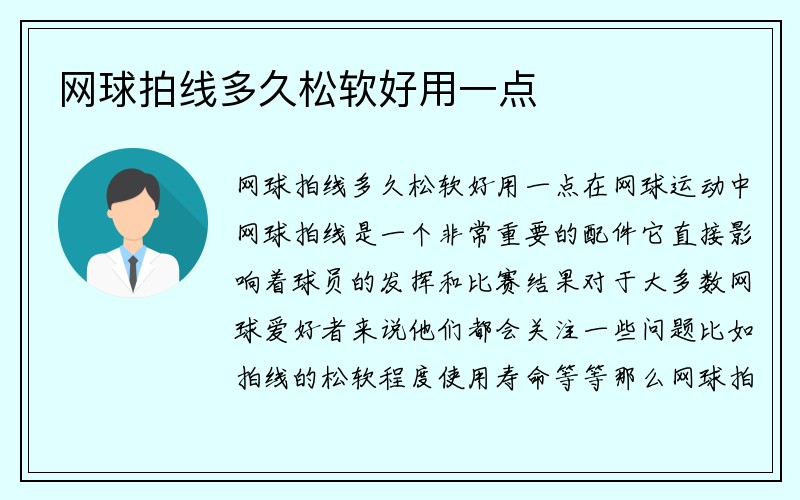 网球拍线多久松软好用一点

网球拍线多久松软好用一点在网球运动中网球拍线是一个非常重要的配件它直接影响着球员的发挥和比赛结果对于大多数网球爱好者来说他们都会关注一些问题比如拍线的松软程度使用寿命等等那么网球拍